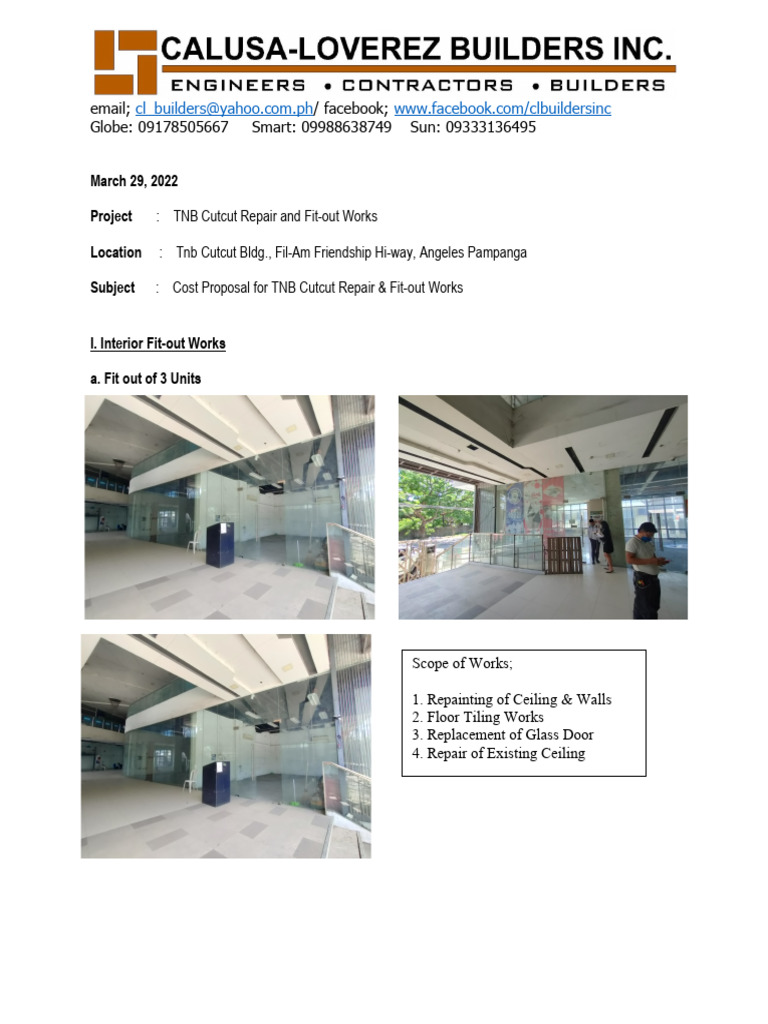 CALUSA-LOVEREZ BUILDERS INC.
ENGINEERS • CONTRACTORS • BUILDERS
email; cl_builders@yahoo.com.ph/ facebook; www.facebook.com/clbuildersinc
Globe: 09178505667 Smart: 09988638749 Sun: 09333136495

March 29, 2022

Project : TNB Cutcut Repair and Fit-out Works

Location : Tnb Cutcut Bldg., Fil-Am Friendship Hi-way, Angeles Pampanga

Subject : Cost Proposal for TNB Cutcut Repair & Fit-out Works

I. Interior Fit-out Works

a. Fit out of 3 Units

Scope of Works;

1. Repainting of Ceiling & Walls
2. Floor Tiling Works
3. Replacement of Glass Door
4. Repair of Existing Ceiling